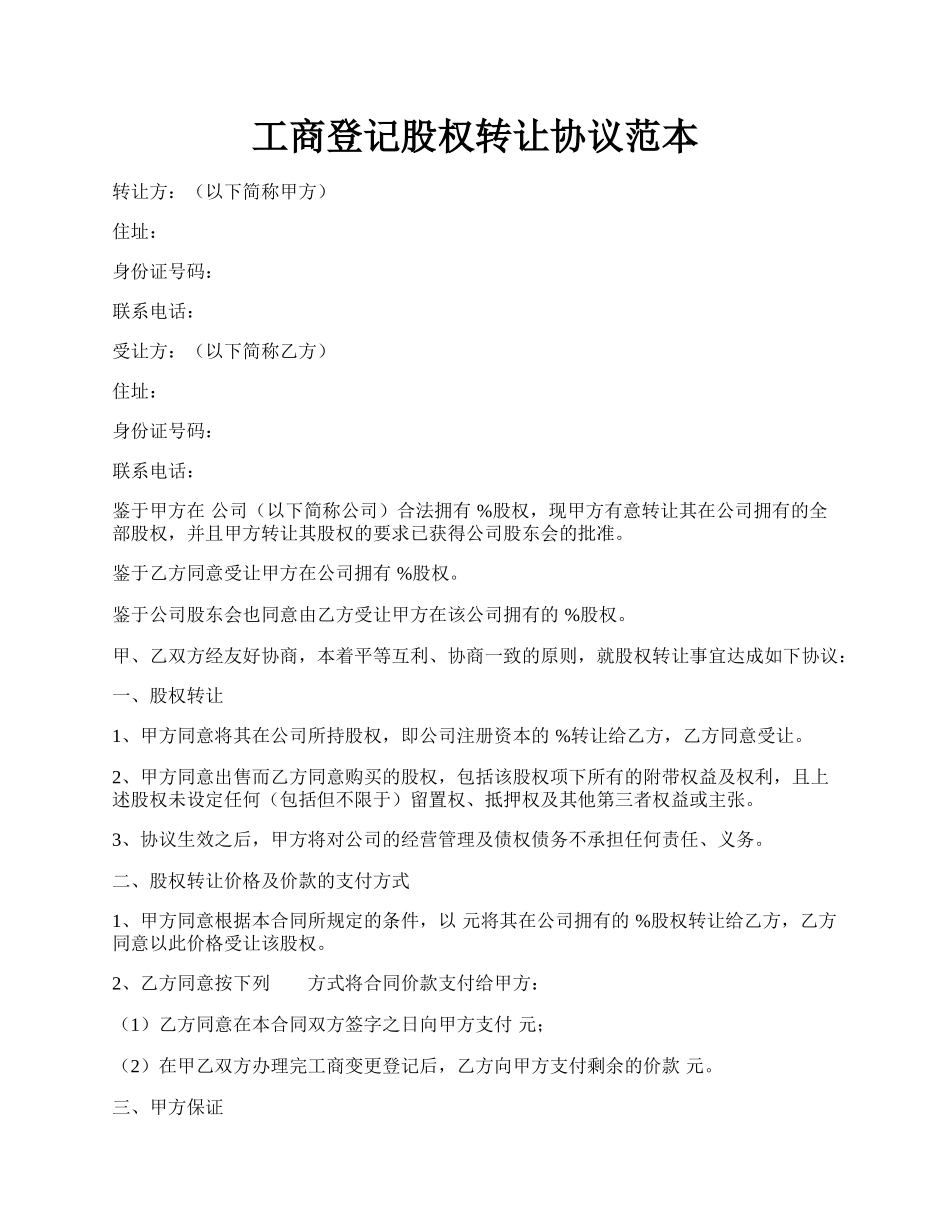 工商登记股权转让协议范本

转让方：（以下简称甲方）

住址：

身份证号码：

联系电话：

受让方：（以下简称乙方）

住址：

身份证号码：

联系电话：

鉴于甲方在 公司（以下简称公司）合法拥有 %股权，现甲方有意转让其在公司拥有的全部股权，并且甲方转让其股权的要求已获得公司股东会的批准。

鉴于乙方同意受让甲方在公司拥有 %股权。

鉴于公司股东会也同意由乙方受让甲方在该公司拥有的 %股权。

甲、乙双方经友好协商，本着平等互利、协商一致的原则，就股权转让事宜达成如下协议：

一、股权转让

1、甲方同意将其在公司所持股权，即公司注册资本的 %转让给乙方，乙方同意受让。

2、甲方同意出售而乙方同意购买的股权，包括该股权项下所有的附带权益及权利，且上述股权未设定任何（包括但不限于）留置权、抵押权及其他第三者权益或主张。

3、协议生效之后，甲方将对公司的经营管理及债权债务不承担任何责任、义务。

二、股权转让价格及价款的支付方式

1、甲方同意根据本合同所规定的条件，以 元将其在公司拥有的 %股权转让给乙方，乙方同意以此价格受让该股权。

2、乙方同意按下列 方式将合同价款支付给甲方：

（1）乙方同意在本合同双方签字之日向甲方支付 元；

（2）在甲乙双方办理完工商变更登记后，乙方向甲方支付剩余的价款 元。

三、甲方保证